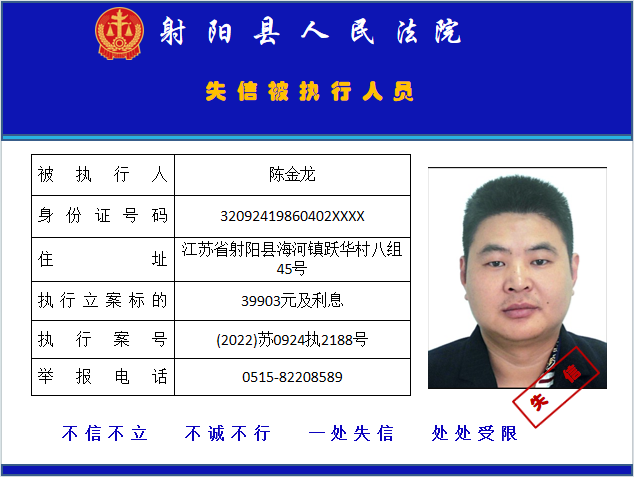 射阳县人民法院

失信被执行人员

| 被执行人 | 陈金龙 |
|---|---|
| 身份证号码 | 32092419860402XXXX |
| 住址 | 江苏省射阳县海河镇跃华村八组45号 |
| 执行立案标的 | 39903元及利息 |
| 执行案号 | (2022)苏0924执2188号 |
| 举报电话 | 0515-82208589 |

失信

不信不立　不诚不行　一处失信　处处受限